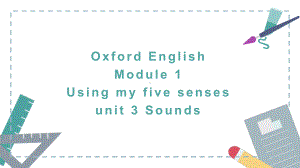 Oxford English
Module 1
Using my five senses
unit 3 Sounds